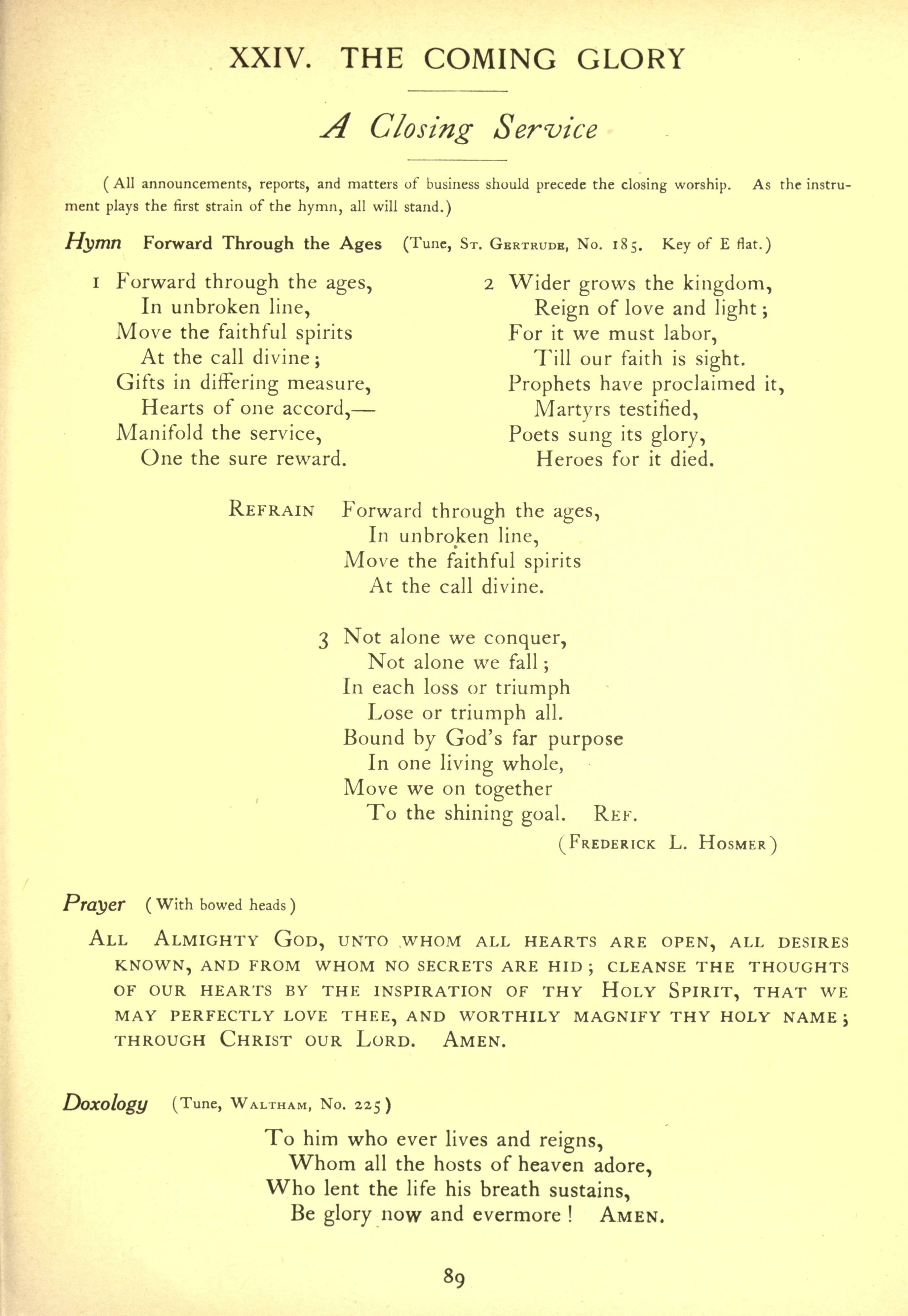 XXIV. THE COMING GLORY

A Closing Service

(All announcements, reports, and matters of business should precede the closing worship. As the instrument plays the first strain of the hymn, all will stand.)

Hymn Forward Through the Ages (Tune, St. Gertrude, No. 185. Key of E flat.)

1 Forward through the ages,
In unbroken line,
Move the faithful spirits
At the call divine;
Gifts in differing measure,
Hearts of one accord,—
Manifold the service,
One the sure reward.

2 Wider grows the kingdom,
Reign of love and light;
For it we must labor,
Till our faith is sight.
Prophets have proclaimed it,
Martyrs testified,
Poets sung its glory,
Heroes for it died.

Refrain Forward through the ages,
In unbroken line,
Move the faithful spirits
At the call divine.

3 Not alone we conquer,
Not alone we fall;
In each loss or triumph
Lose or triumph all.
Bound by God's far purpose
In one living whole,
Move we on together
To the shining goal. Ref.

(Frederick L. Hosmer)

Prayer (With bowed heads)

All Almighty God, unto whom all hearts are open, all desires known, and from whom no secrets are hid; cleanse the thoughts of our hearts by the inspiration of thy Holy Spirit, that we may perfectly love thee, and worthily magnify thy holy name; through Christ our Lord. Amen.

Doxology (Tune, Waltham, No. 225)

To him who ever lives and reigns,
Whom all the hosts of heaven adore,
Who lent the life his breath sustains,
Be glory now and evermore! Amen.

89